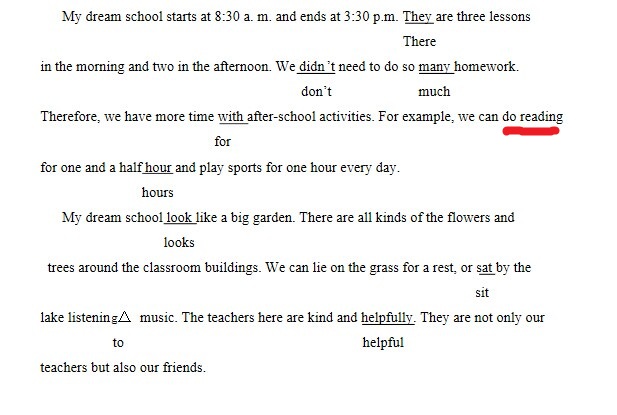 My dream school starts at 8:30 a. m. and ends at 3:30 p.m. They are three lessons

There

in the morning and two in the afternoon. We didn't need to do so many homework.

don't much

Therefore, we have more time with after-school activities. For example, we can do reading

for

for one and a half hour and play sports for one hour every day.

hours

My dream school look like a big garden. There are all kinds of the flowers and

looks

trees around the classroom buildings. We can lie on the grass for a rest, or sat by the

sit

lake listening△ music. The teachers here are kind and helpfully. They are not only our

to helpful

teachers but also our friends.